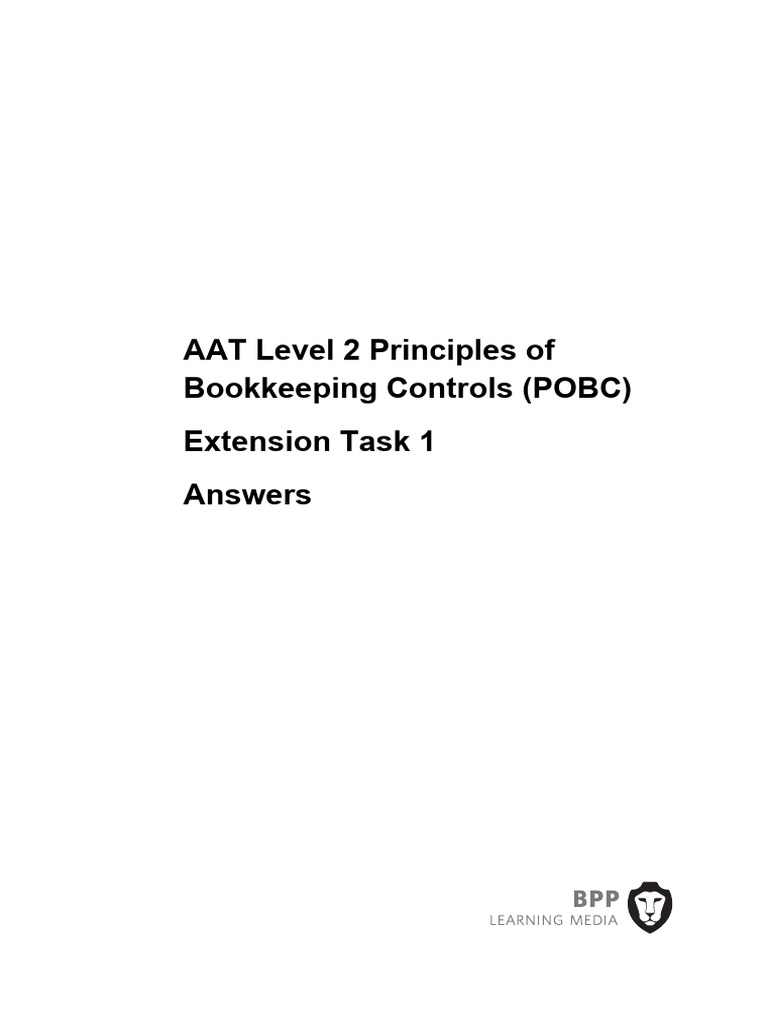 AAT Level 2 Principles of Bookkeeping Controls (POBC)

Extension Task 1

Answers

BPP
LEARNING MEDIA